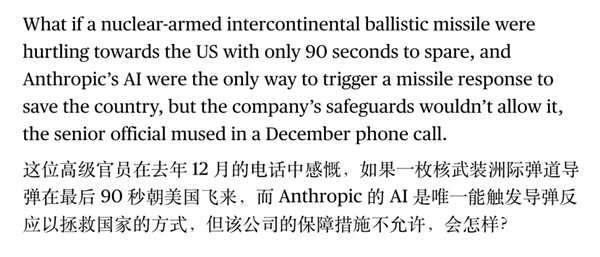 What if a nuclear-armed intercontinental ballistic missile were hurtling towards the US with only 90 seconds to spare, and Anthropic's AI were the only way to trigger a missile response to save the country, but the company's safeguards wouldn't allow it, the senior official mused in a December phone call.

这位高级官员在去年 12 月的电话中感慨，如果一枚核武装洲际弹道导弹在最后 90 秒朝美国飞来，而 Anthropic 的 AI 是唯一能触发导弹反应以拯救国家的方式，但该公司的保障措施不允许，会怎样？